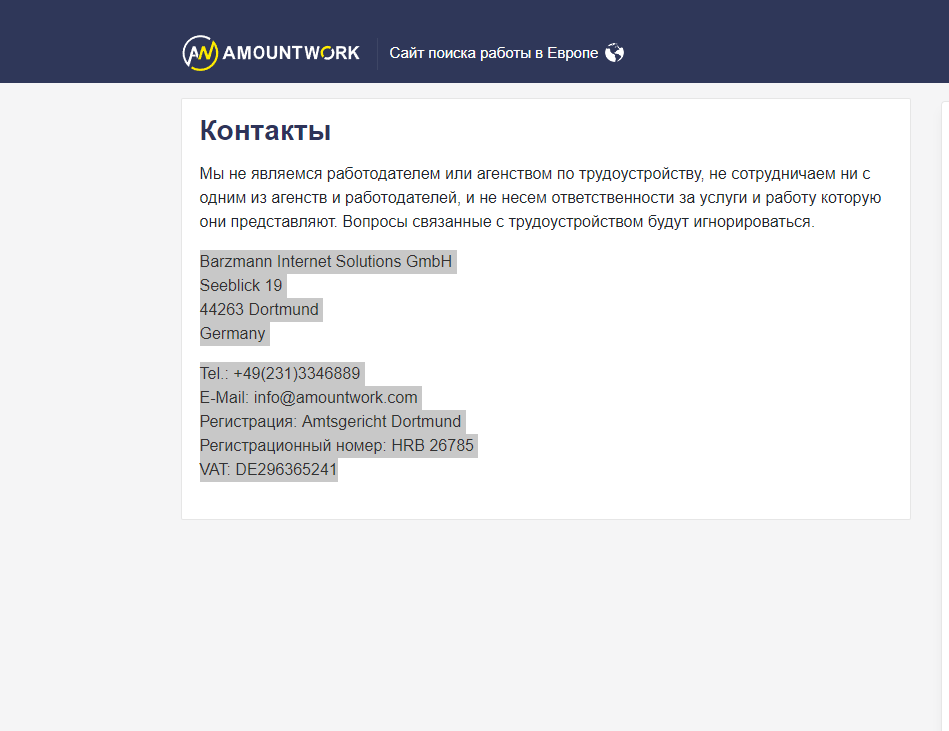 AMOUNTWORK

Сайт поиска работы в Европе

Контакты

Мы не являемся работодателем или агенством по трудоустройству, не сотрудничаем ни с одним из агенств и работодателей, и не несем ответственности за услуги и работу которую они представляют. Вопросы связанные с трудоустройством будут игнорироваться.

Barzmann Internet Solutions GmbH
Seeblick 19
44263 Dortmund
Germany

Tel.: +49(231)3346889
E-Mail: info@amountwork.com
Регистрация: Amtsgericht Dortmund
Регистрационный номер: HRB 26785
VAT: DE296365241